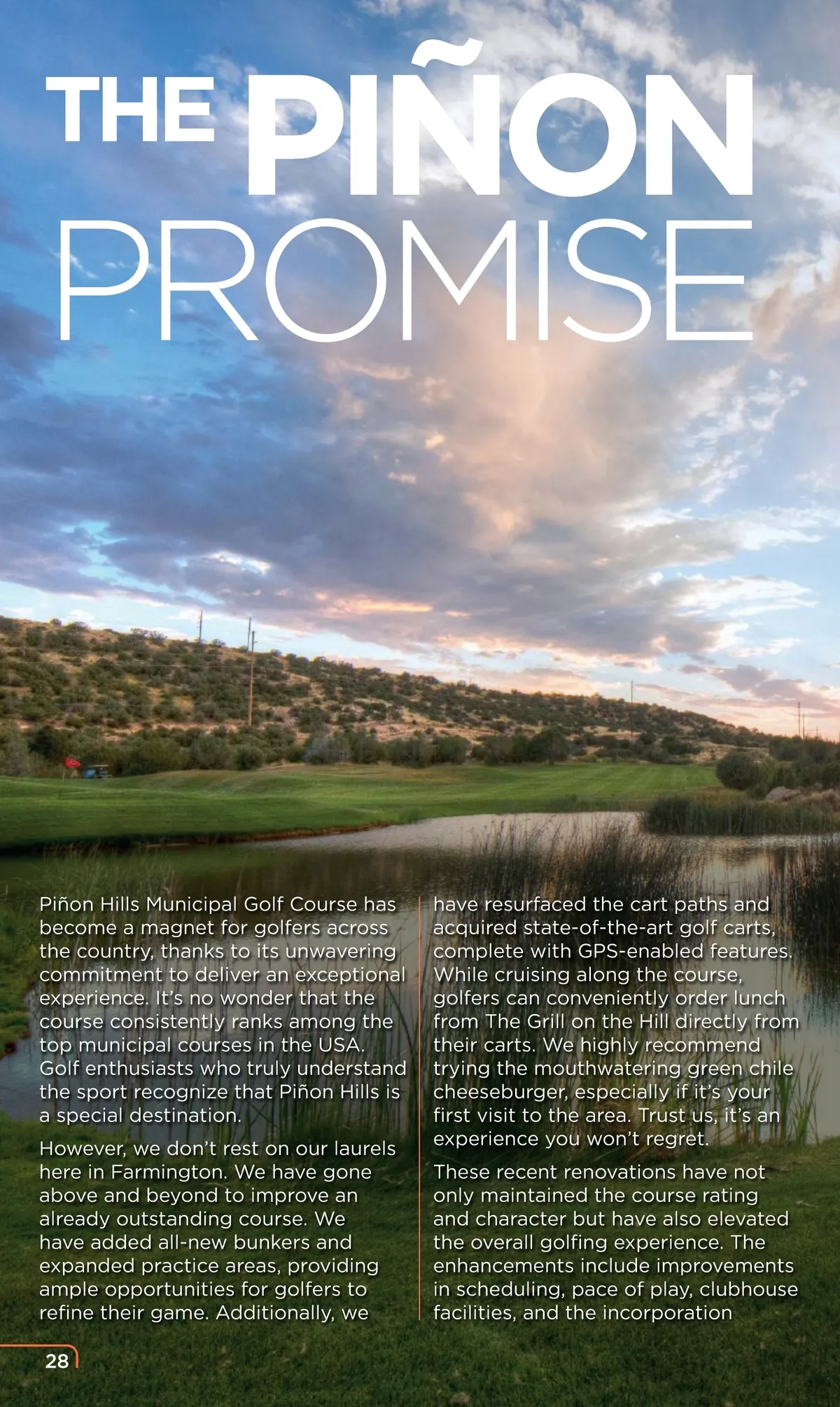 THE PIÑON PROMISE

Piñon Hills Municipal Golf Course has become a magnet for golfers across the country, thanks to its unwavering commitment to deliver an exceptional experience. It's no wonder that the course consistently ranks among the top municipal courses in the USA. Golf enthusiasts who truly understand the sport recognize that Piñon Hills is a special destination.

However, we don't rest on our laurels here in Farmington. We have gone above and beyond to improve an already outstanding course. We have added all-new bunkers and expanded practice areas, providing ample opportunities for golfers to refine their game. Additionally, we have resurfaced the cart paths and acquired state-of-the-art golf carts, complete with GPS-enabled features. While cruising along the course, golfers can conveniently order lunch from The Grill on the Hill directly from their carts. We highly recommend trying the mouthwatering green chile cheeseburger, especially if it's your first visit to the area. Trust us, it's an experience you won't regret.

These recent renovations have not only maintained the course rating and character but have also elevated the overall golfing experience. The enhancements include improvements in scheduling, pace of play, clubhouse facilities, and the incorporation

28